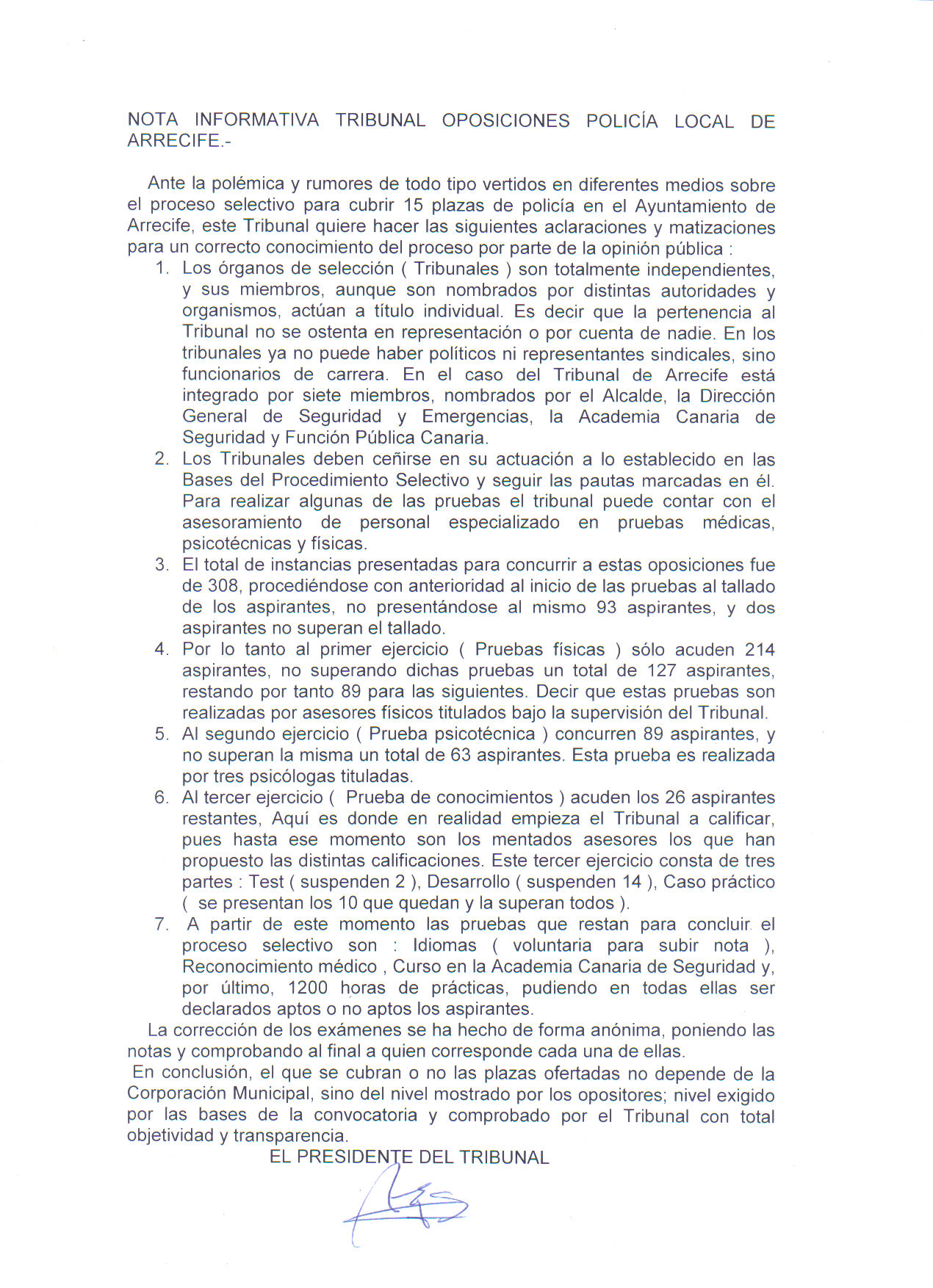 NOTA INFORMATIVA TRIBUNAL OPOSICIONES POLICÍA LOCAL DE ARRECIFE.-

Ante la polémica y rumores de todo tipo vertidos en diferentes medios sobre el proceso selectivo para cubrir 15 plazas de policía en el Ayuntamiento de Arrecife, este Tribunal quiere hacer las siguientes aclaraciones y matizaciones para un correcto conocimiento del proceso por parte de la opinión pública :

1. Los órganos de selección ( Tribunales ) son totalmente independientes, y sus miembros, aunque son nombrados por distintas autoridades y organismos, actúan a título individual. Es decir que la pertenencia al Tribunal no se ostenta en representación o por cuenta de nadie. En los tribunales ya no puede haber políticos ni representantes sindicales, sino funcionarios de carrera. En el caso del Tribunal de Arrecife está integrado por siete miembros, nombrados por el Alcalde, la Dirección General de Seguridad y Emergencias, la Academia Canaria de Seguridad y Función Pública Canaria.
2. Los Tribunales deben ceñirse en su actuación a lo establecido en las Bases del Procedimiento Selectivo y seguir las pautas marcadas en él. Para realizar algunas de las pruebas el tribunal puede contar con el asesoramiento de personal especializado en pruebas médicas, psicotécnicas y físicas.
3. El total de instancias presentadas para concurrir a estas oposiciones fue de 308, procediéndose con anterioridad al inicio de las pruebas al tallado de los aspirantes, no presentándose al mismo 93 aspirantes, y dos aspirantes no superan el tallado.
4. Por lo tanto al primer ejercicio ( Pruebas físicas ) sólo acuden 214 aspirantes, no superando dichas pruebas un total de 127 aspirantes, restando por tanto 89 para las siguientes. Decir que estas pruebas son realizadas por asesores físicos titulados bajo la supervisión del Tribunal.
5. Al segundo ejercicio ( Prueba psicotécnica ) concurren 89 aspirantes, y no superan la misma un total de 63 aspirantes. Esta prueba es realizada por tres psicólogas tituladas.
6. Al tercer ejercicio ( Prueba de conocimientos ) acuden los 26 aspirantes restantes, Aquí es donde en realidad empieza el Tribunal a calificar, pues hasta ese momento son los mentados asesores los que han propuesto las distintas calificaciones. Este tercer ejercicio consta de tres partes : Test ( suspenden 2 ), Desarrollo ( suspenden 14 ), Caso práctico ( se presentan los 10 que quedan y la superan todos ).
7. A partir de este momento las pruebas que restan para concluir el proceso selectivo son : Idiomas ( voluntaria para subir nota ), Reconocimiento médico , Curso en la Academia Canaria de Seguridad y, por último, 1200 horas de prácticas, pudiendo en todas ellas ser declarados aptos o no aptos los aspirantes.

La corrección de los exámenes se ha hecho de forma anónima, poniendo las notas y comprobando al final a quien corresponde cada una de ellas.

En conclusión, el que se cubran o no las plazas ofertadas no depende de la Corporación Municipal, sino del nivel mostrado por los opositores; nivel exigido por las bases de la convocatoria y comprobado por el Tribunal con total objetividad y transparencia.

EL PRESIDENTE DEL TRIBUNAL